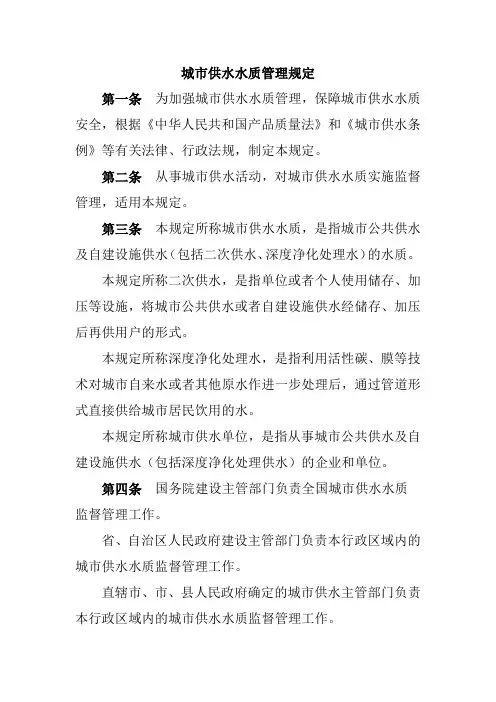 城市供水水质管理规定

第一条　为加强城市供水水质管理，保障城市供水水质安全，根据《中华人民共和国产品质量法》和《城市供水条例》等有关法律、行政法规，制定本规定。

第二条　从事城市供水活动，对城市供水水质实施监督管理，适用本规定。

第三条　本规定所称城市供水水质，是指城市公共供水及自建设施供水（包括二次供水、深度净化处理水）的水质。

本规定所称二次供水，是指单位或者个人使用储存、加压等设施，将城市公共供水或者自建设施供水经储存、加压后再供用户的形式。

本规定所称深度净化处理水，是指利用活性碳、膜等技术对城市自来水或者其他原水作进一步处理后，通过管道形式直接供给城市居民饮用的水。

本规定所称城市供水单位，是指从事城市公共供水及自建设施供水（包括深度净化处理供水）的企业和单位。

第四条　国务院建设主管部门负责全国城市供水水质监督管理工作。

省、自治区人民政府建设主管部门负责本行政区域内的城市供水水质监督管理工作。

直辖市、市、县人民政府确定的城市供水主管部门负责本行政区域内的城市供水水质监督管理工作。